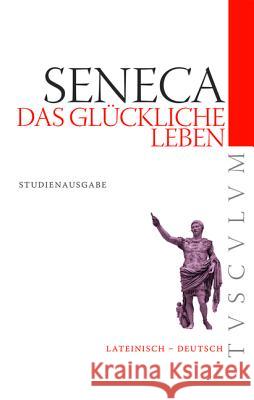 SENECA
DAS GLÜCKLICHE LEBEN

STUDIENAUSGABE

TVSCVLVM

LATEINISCH – DEUTSCH

Kraina Książek